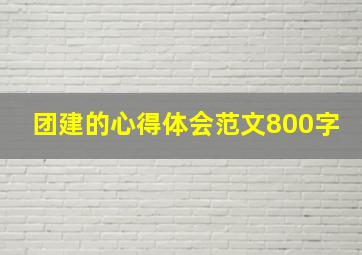 团建的心得体会范文800字